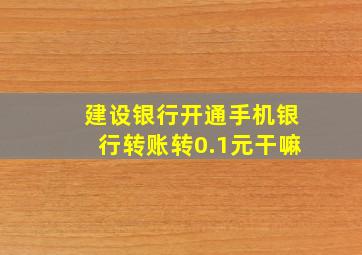 建设银行开通手机银行转账转0.1元干嘛